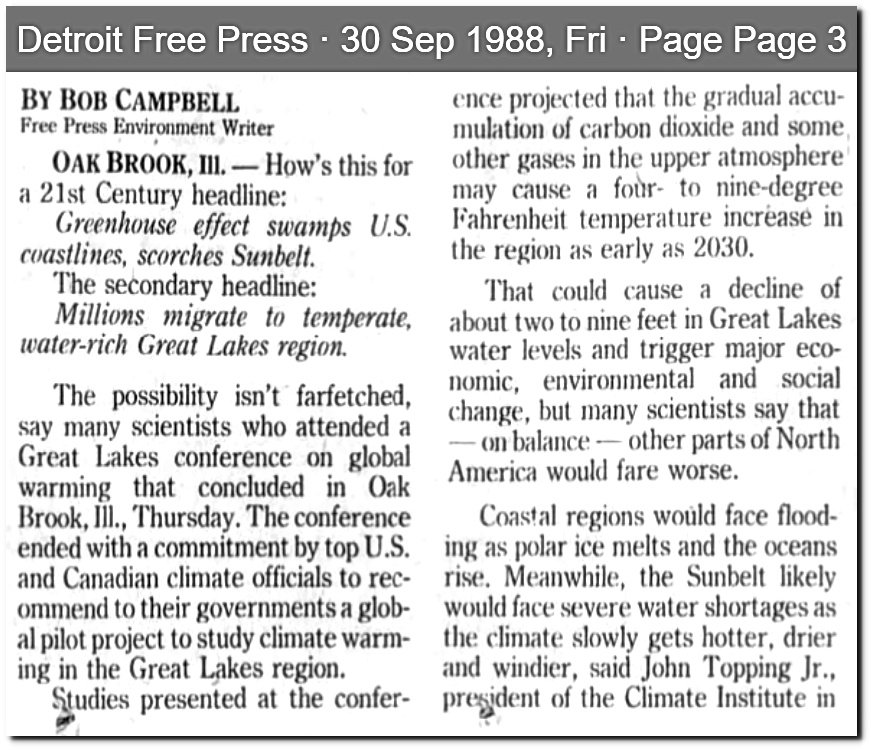 Detroit Free Press · 30 Sep 1988, Fri · Page Page 3

BY BOB CAMPBELL
Free Press Environment Writer

OAK BROOK, Ill. — How's this for a 21st Century headline:

Greenhouse effect swamps U.S. coastlines, scorches Sunbelt.

The secondary headline:

Millions migrate to temperate, water-rich Great Lakes region.

The possibility isn't farfetched, say many scientists who attended a Great Lakes conference on global warming that concluded in Oak Brook, Ill., Thursday. The conference ended with a commitment by top U.S. and Canadian climate officials to recommend to their governments a global pilot project to study climate warming in the Great Lakes region.

Studies presented at the conference projected that the gradual accumulation of carbon dioxide and some other gases in the upper atmosphere may cause a four- to nine-degree Fahrenheit temperature increase in the region as early as 2030.

That could cause a decline of about two to nine feet in Great Lakes water levels and trigger major economic, environmental and social change, but many scientists say that — on balance — other parts of North America would fare worse.

Coastal regions would face flooding as polar ice melts and the oceans rise. Meanwhile, the Sunbelt likely would face severe water shortages as the climate slowly gets hotter, drier and windier, said John Topping Jr., president of the Climate Institute in